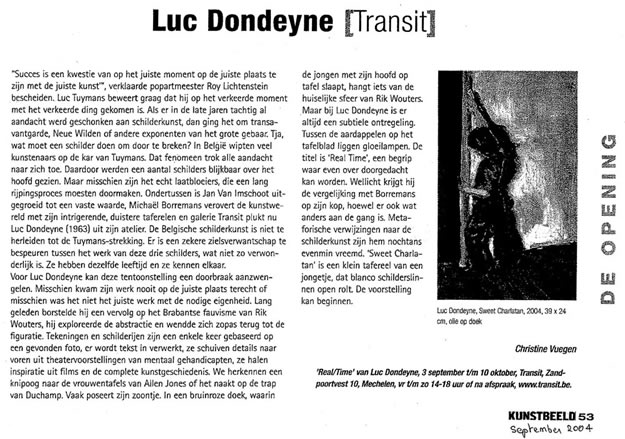 Luc Dondeyne [Transit]

"Succes is een kwestie van op het juiste moment op de juiste plaats te zijn met de juiste kunst", verklaarde popartmeester Roy Lichtenstein bescheiden. Luc Tuymans beweert graag dat hij op het verkeerde moment met het verkeerde ding gekomen is. Als er in de late jaren tachtig al aandacht werd geschonken aan schilderkunst, dan ging het om transavantgarde, Neue Wilden of andere exponenten van het grote gebaar. Tja, wat moet een schilder doen om door te breken? In België wipten veel kunstenaars op de kar van Tuymans. Dat fenomeen trok alle aandacht naar zich toe. Daardoor werden een aantal schilders blijkbaar over het hoofd gezien. Maar misschien zijn het echt laatbloeiers, die een lang rijpingsproces moesten doormaken. Ondertussen is Jan Van Imschoot uitgegroeid tot een vaste waarde, Michaël Borremans verovert de kunstwereld met zijn intrigerende, duistere taferelen en galerie Transit plukt nu Luc Dondeyne (1963) uit zijn atelier. De Belgische schilderkunst is niet te herleiden tot de Tuymans-strekking. Er is een zekere zielsverwantschap te bespeuren tussen het werk van deze drie schilders, wat niet zo verwonderlijk is. Ze hebben dezelfde leeftijd en ze kennen elkaar.
Voor Luc Dondeyne kan deze tentoonstelling een doorbraak aanzwengelen. Misschien kwam zijn werk nooit op de juiste plaats terecht of misschien was het niet het juiste werk met de nodige eigenheid. Lang geleden borstelde hij een vervolg op het Brabantse fauvisme van Rik Wouters, hij exploreerde de abstractie en wendde zich zopas terug tot de figuratie. Tekeningen en schilderijen zijn een enkele keer gebaseerd op een gevonden foto, er wordt tekst in verwerkt, ze schuiven details naar voren uit theatervoorstellingen van mentaal gehandicapten, ze halen inspiratie uit films en de complete kunstgeschiedenis. We herkennen een knipoog naar de vrouwentafels van Allen Jones of het naakt op de trap van Duchamp. Vaak poseert zijn zoontje. In een bruinroze doek, waarin de jongen met zijn hoofd op tafel slaapt, hangt iets van de huiselijke sfeer van Rik Wouters. Maar bij Luc Dondeyne is er altijd een subtiele ontregeling. Tussen de aardappelen op het tafelblad liggen gloeilampen. De titel is 'Real Time', een begrip waar even over doorgedacht kan worden. Wellicht krijgt hij de vergelijking met Borremans op zijn kop, hoewel er ook wat anders aan de gang is. Metaforische verwijzingen naar de schilderkunst zijn hem nochtans evenmin vreemd. 'Sweet Charlatan' is een klein tafereel van een jongetje, dat blanco schilderslinnen open rolt. De voorstelling kan beginnen.

Luc Dondeyne, Sweet Charlatan, 2004, 39 x 24 cm, olie op doek

DE OPENING

Christine Vuegen

'Real/Time' van Luc Dondeyne, 3 september t/m 10 oktober, Transit, Zandpoortvest 10, Mechelen, vr t/m zo 14-18 uur of na afspraak, www.transit.be.

KUNSTBEELD 53
September 2004